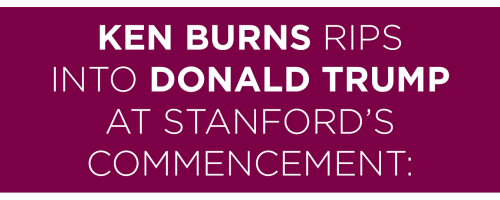 KEN BURNS RIPS INTO DONALD TRUMP AT STANFORD'S COMMENCEMENT: